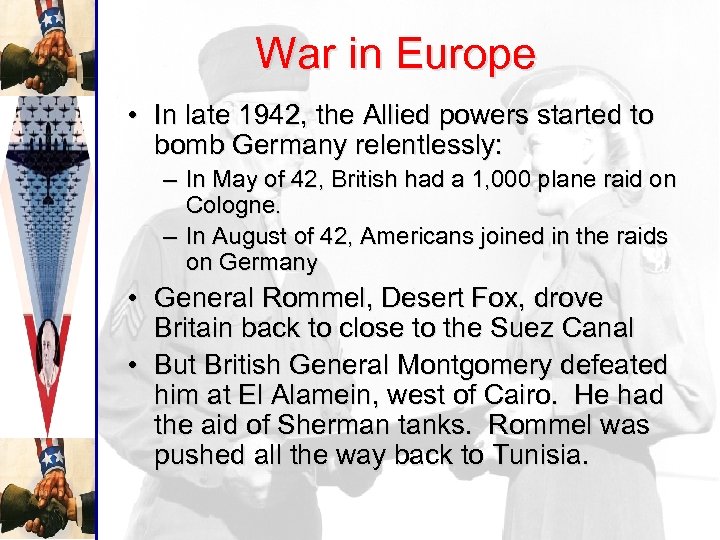 War in Europe

• In late 1942, the Allied powers started to bomb Germany relentlessly:

- In May of 42, British had a 1,000 plane raid on Cologne.
- In August of 42, Americans joined in the raids on Germany

• General Rommel, Desert Fox, drove Britain back to close to the Suez Canal

• But British General Montgomery defeated him at El Alamein, west of Cairo. He had the aid of Sherman tanks. Rommel was pushed all the way back to Tunisia.